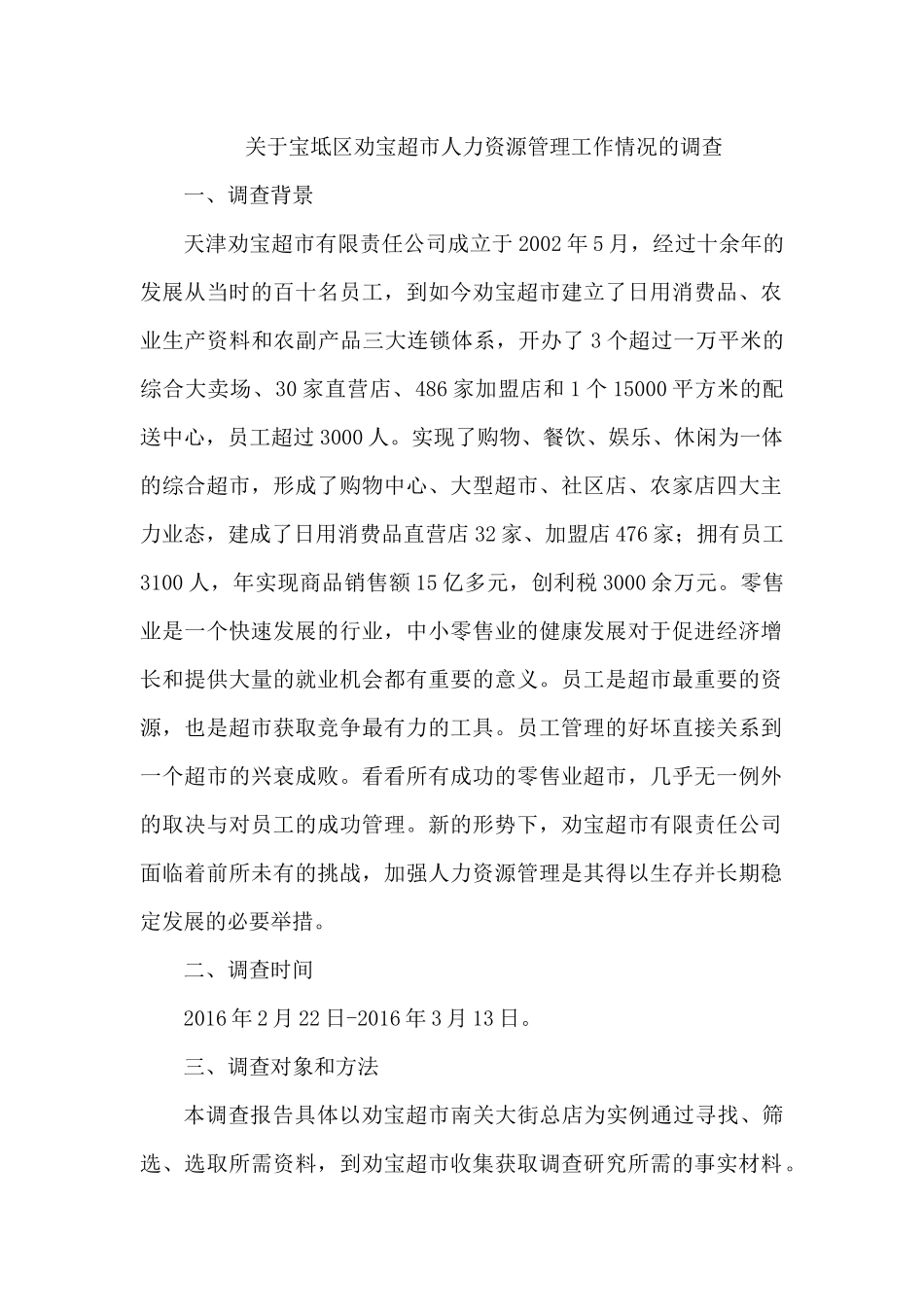 关于宝坻区劝宝超市人力资源管理工作情况的调查

一、调查背景

天津劝宝超市有限责任公司成立于 2002 年 5 月，经过十余年的发展从当时的百十名员工，到如今劝宝超市建立了日用消费品、农业生产资料和农副产品三大连锁体系，开办了 3 个超过一万平米的综合大卖场、30 家直营店、486 家加盟店和 1 个 15000 平方米的配送中心，员工超过 3000 人。实现了购物、餐饮、娱乐、休闲为一体的综合超市，形成了购物中心、大型超市、社区店、农家店四大主力业态，建成了日用消费品直营店 32 家、加盟店 476 家；拥有员工 3100 人，年实现商品销售额 15 亿多元，创利税 3000 余万元。零售业是一个快速发展的行业，中小零售业的健康发展对于促进经济增长和提供大量的就业机会都有重要的意义。员工是超市最重要的资源，也是超市获取竞争最有力的工具。员工管理的好坏直接关系到一个超市的兴衰成败。看看所有成功的零售业超市，几乎无一例外的取决与对员工的成功管理。新的形势下，劝宝超市有限责任公司面临着前所未有的挑战，加强人力资源管理是其得以生存并长期稳定发展的必要举措。

二、调查时间

2016 年 2 月 22 日-2016 年 3 月 13 日。

三、调查对象和方法

本调查报告具体以劝宝超市南关大街总店为实例通过寻找、筛选、选取所需资料，到劝宝超市收集获取调查研究所需的事实材料。